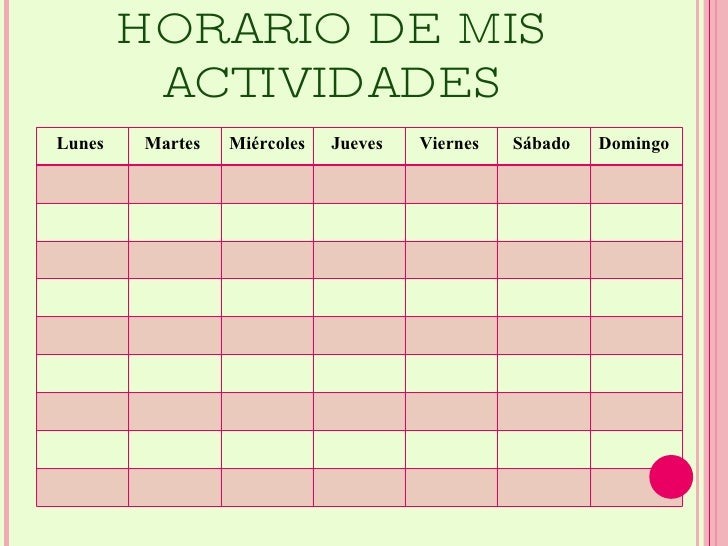 HORARIO DE MIS ACTIVIDADES

| Lunes | Martes | Miércoles | Jueves | Viernes | Sábado | Domingo |
|---|---|---|---|---|---|---|
| | | | | | | |
| | | | | | | |
| | | | | | | |
| | | | | | | |
| | | | | | | |
| | | | | | | |
| | | | | | | |
| | | | | | | |
| | | | | | | |